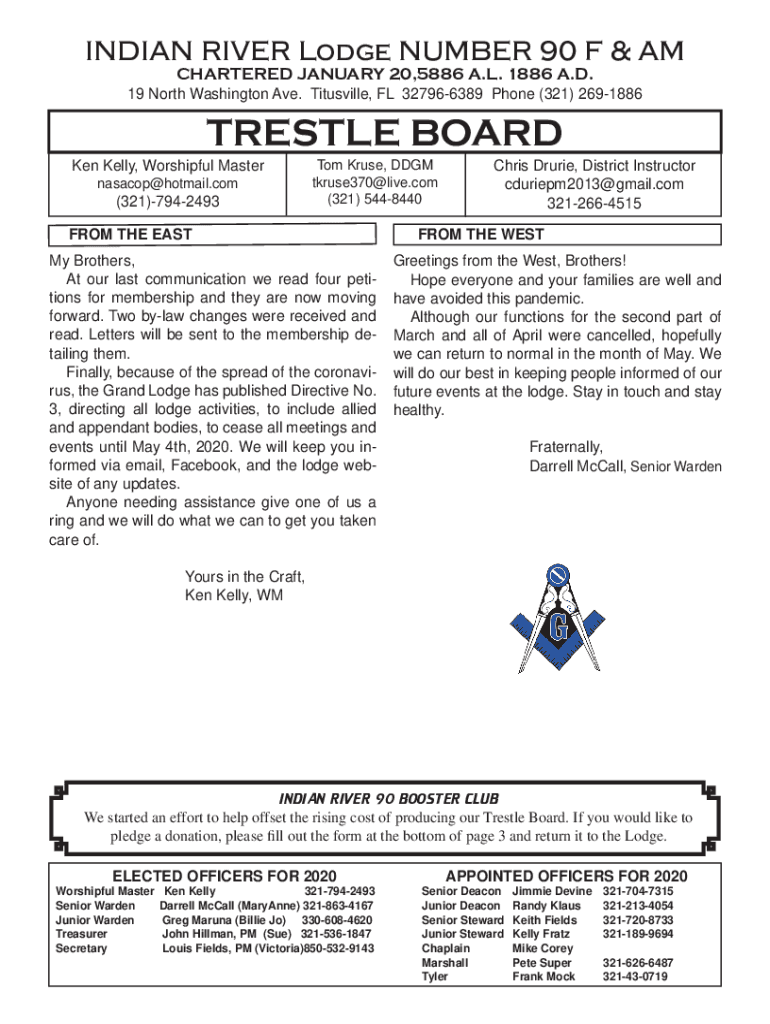 INDIAN RIVER Lodge NUMBER 90 F & AM
CHARTERED JANUARY 20,5886 A.L. 1886 A.D.
19 North Washington Ave. Titusville, FL 32796-6389 Phone (321) 269-1886

TRESTLE BOARD

Ken Kelly, Worshipful Master
nasacop@hotmail.com
(321)-794-2493

Tom Kruse, DDGM
tkruse370@live.com
(321) 544-8440

Chris Drurie, District Instructor
cduriepm2013@gmail.com
321-266-4515

FROM THE EAST

My Brothers,
At our last communication we read four petitions for membership and they are now moving forward. Two by-law changes were received and read. Letters will be sent to the membership detailing them.
Finally, because of the spread of the coronavirus, the Grand Lodge has published Directive No. 3, directing all lodge activities, to include allied and appendant bodies, to cease all meetings and events until May 4th, 2020. We will keep you informed via email, Facebook, and the lodge website of any updates.
Anyone needing assistance give one of us a ring and we will do what we can to get you taken care of.

Yours in the Craft,
Ken Kelly, WM

FROM THE WEST

Greetings from the West, Brothers!
Hope everyone and your families are well and have avoided this pandemic.
Although our functions for the second part of March and all of April were cancelled, hopefully we can return to normal in the month of May. We will do our best in keeping people informed of our future events at the lodge. Stay in touch and stay healthy.

Fraternally,
Darrell McCall, Senior Warden

G

INDIAN RIVER 90 BOOSTER CLUB
We started an effort to help offset the rising cost of producing our Trestle Board. If you would like to pledge a donation, please fill out the form at the bottom of page 3 and return it to the Lodge.

ELECTED OFFICERS FOR 2020

| | | |
|---|---|---|
| Worshipful Master | Ken Kelly | 321-794-2493 |
| Senior Warden | Darrell McCall (MaryAnne) | 321-863-4167 |
| Junior Warden | Greg Maruna (Billie Jo) | 330-608-4620 |
| Treasurer | John Hillman, PM (Sue) | 321-536-1847 |
| Secretary | Louis Fields, PM (Victoria) | 850-532-9143 |

APPOINTED OFFICERS FOR 2020

| | | |
|---|---|---|
| Senior Deacon | Jimmie Devine | 321-704-7315 |
| Junior Deacon | Randy Klaus | 321-213-4054 |
| Senior Steward | Keith Fields | 321-720-8733 |
| Junior Steward | Kelly Fratz | 321-189-9694 |
| Chaplain | Mike Corey | |
| Marshall | Pete Super | 321-626-6487 |
| Tyler | Frank Mock | 321-43-0719 |